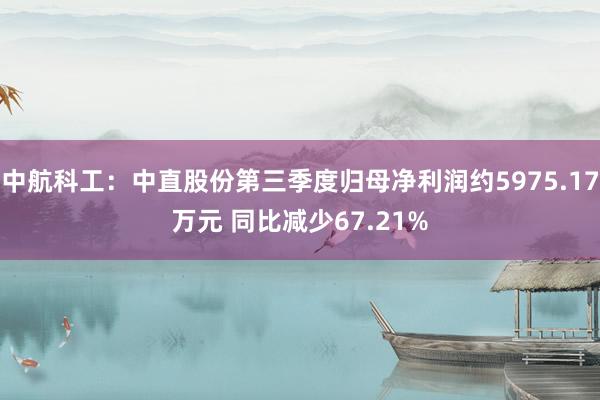 中航科工：中直股份第三季度归母净利润约5975.17万元 同比减少67.21%